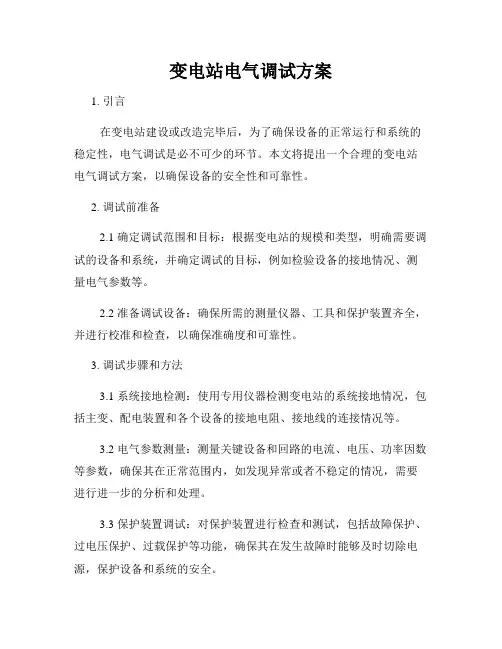 变电站电气调试方案

1. 引言

在变电站建设或改造完毕后，为了确保设备的正常运行和系统的稳定性，电气调试是必不可少的环节。本文将提出一个合理的变电站电气调试方案，以确保设备的安全性和可靠性。

2. 调试前准备

2.1 确定调试范围和目标：根据变电站的规模和类型，明确需要调试的设备和系统，并确定调试的目标，例如检验设备的接地情况、测量电气参数等。

2.2 准备调试设备：确保所需的测量仪器、工具和保护装置齐全，并进行校准和检查，以确保准确度和可靠性。

3. 调试步骤和方法

3.1 系统接地检测：使用专用仪器检测变电站的系统接地情况，包括主变、配电装置和各个设备的接地电阻、接地线的连接情况等。

3.2 电气参数测量：测量关键设备和回路的电流、电压、功率因数等参数，确保其在正常范围内，如发现异常或者不稳定的情况，需要进行进一步的分析和处理。

3.3 保护装置调试：对保护装置进行检查和测试，包括故障保护、过电压保护、过载保护等功能，确保其在发生故障时能够及时切除电源，保护设备和系统的安全。